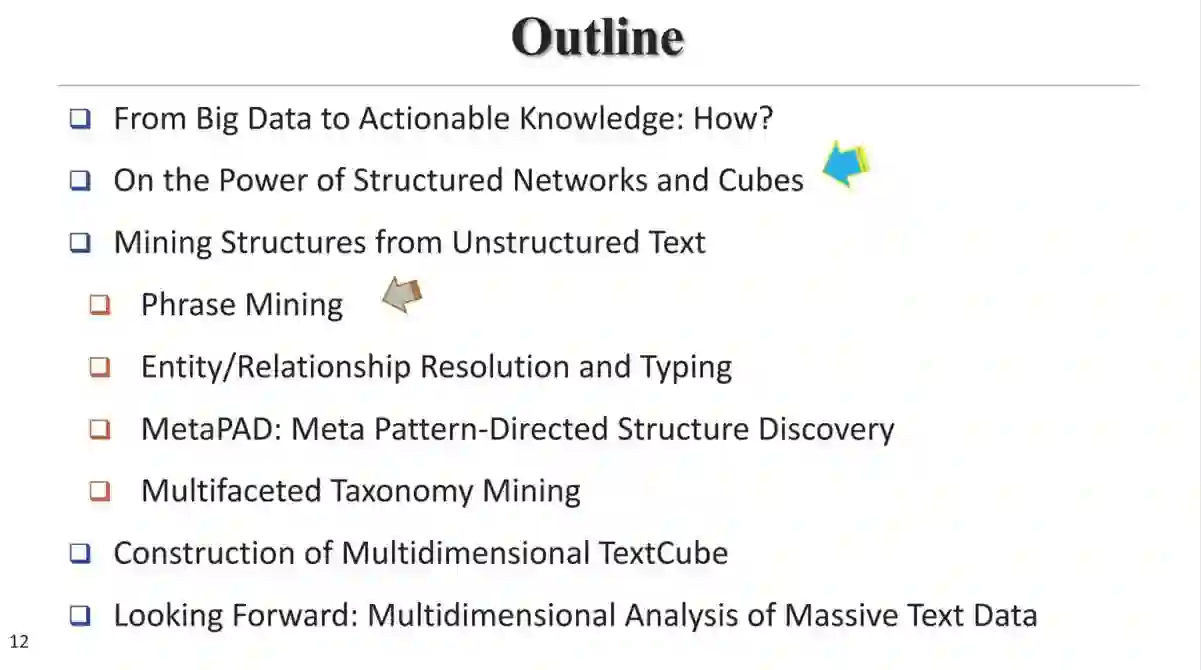 Outline

☐ From Big Data to Actionable Knowledge: How?

☐ On the Power of Structured Networks and Cubes

☐ Mining Structures from Unstructured Text

☐ Phrase Mining

☐ Entity/Relationship Resolution and Typing

☐ MetaPAD: Meta Pattern-Directed Structure Discovery

☐ Multifaceted Taxonomy Mining

☐ Construction of Multidimensional TextCube

☐ Looking Forward: Multidimensional Analysis of Massive Text Data

12